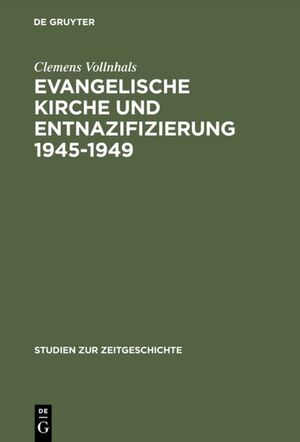 DE GRUYTER

Clemens Vollnhals

EVANGELISCHE KIRCHE UND ENTNAZIFIZIERUNG 1945-1949

STUDIEN ZUR ZEITGESCHICHTE

DE
G